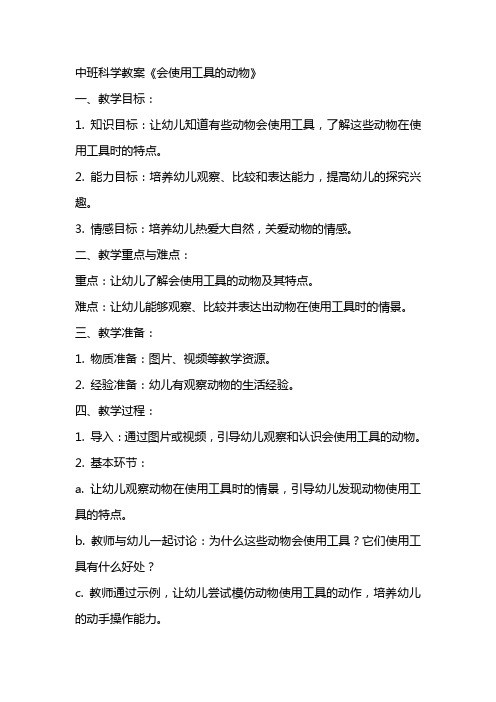 中班科学教案《会使用工具的动物》

一、教学目标：

1. 知识目标：让幼儿知道有些动物会使用工具，了解这些动物在使用工具时的特点。

2. 能力目标：培养幼儿观察、比较和表达能力，提高幼儿的探究兴趣。

3. 情感目标：培养幼儿热爱大自然，关爱动物的情感。

二、教学重点与难点：

重点：让幼儿了解会使用工具的动物及其特点。

难点：让幼儿能够观察、比较并表达出动物在使用工具时的情景。

三、教学准备：

1. 物质准备：图片、视频等教学资源。

2. 经验准备：幼儿有观察动物的生活经验。

四、教学过程：

1. 导入：通过图片或视频，引导幼儿观察和认识会使用工具的动物。

2. 基本环节：

a. 让幼儿观察动物在使用工具时的情景，引导幼儿发现动物使用工具的特点。

b. 教师与幼儿一起讨论：为什么这些动物会使用工具？它们使用工具有什么好处？

c. 教师通过示例，让幼儿尝试模仿动物使用工具的动作，培养幼儿的动手操作能力。